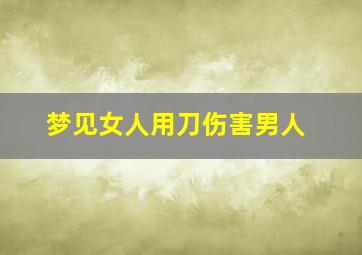 梦见女人用刀伤害男人